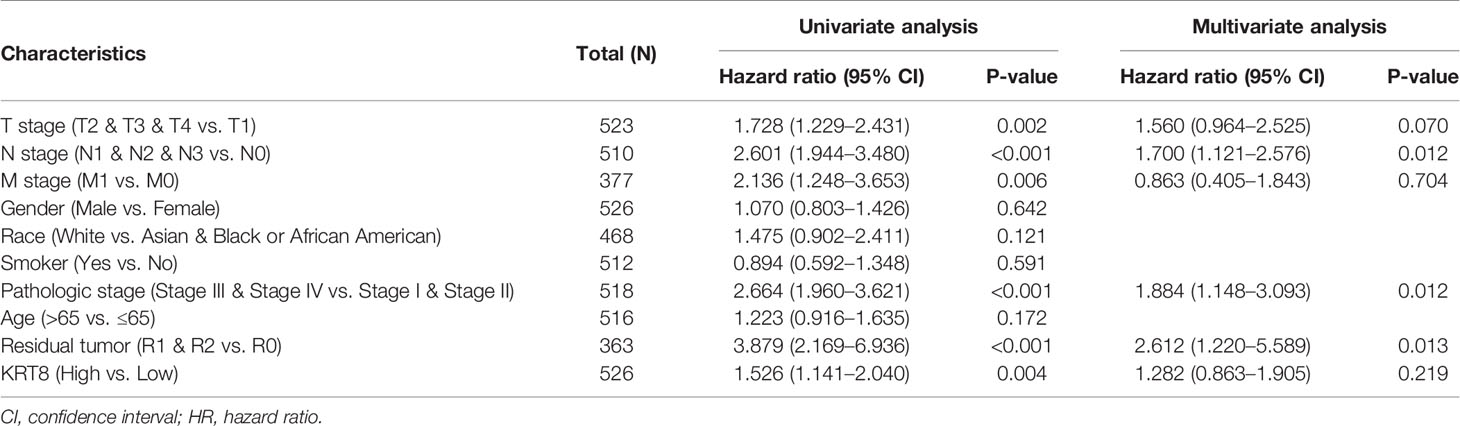 | Characteristics | Total (N) | Univariate analysis Hazard ratio (95% CI) | Univariate analysis P-value | Multivariate analysis Hazard ratio (95% CI) | Multivariate analysis P-value |
|---|---|---|---|---|---|
| T stage (T2 & T3 & T4 vs. T1) | 523 | 1.728 (1.229–2.431) | 0.002 | 1.560 (0.964–2.525) | 0.070 |
| N stage (N1 & N2 & N3 vs. N0) | 510 | 2.601 (1.944–3.480) | <0.001 | 1.700 (1.121–2.576) | 0.012 |
| M stage (M1 vs. M0) | 377 | 2.136 (1.248–3.653) | 0.006 | 0.863 (0.405–1.843) | 0.704 |
| Gender (Male vs. Female) | 526 | 1.070 (0.803–1.426) | 0.642 | | |
| Race (White vs. Asian & Black or African American) | 468 | 1.475 (0.902–2.411) | 0.121 | | |
| Smoker (Yes vs. No) | 512 | 0.894 (0.592–1.348) | 0.591 | | |
| Pathologic stage (Stage III & Stage IV vs. Stage I & Stage II) | 518 | 2.664 (1.960–3.621) | <0.001 | 1.884 (1.148–3.093) | 0.012 |
| Age (>65 vs. ≤65) | 516 | 1.223 (0.916–1.635) | 0.172 | | |
| Residual tumor (R1 & R2 vs. R0) | 363 | 3.879 (2.169–6.936) | <0.001 | 2.612 (1.220–5.589) | 0.013 |
| KRT8 (High vs. Low) | 526 | 1.526 (1.141–2.040) | 0.004 | 1.282 (0.863–1.905) | 0.219 |

CI, confidence interval; HR, hazard ratio.